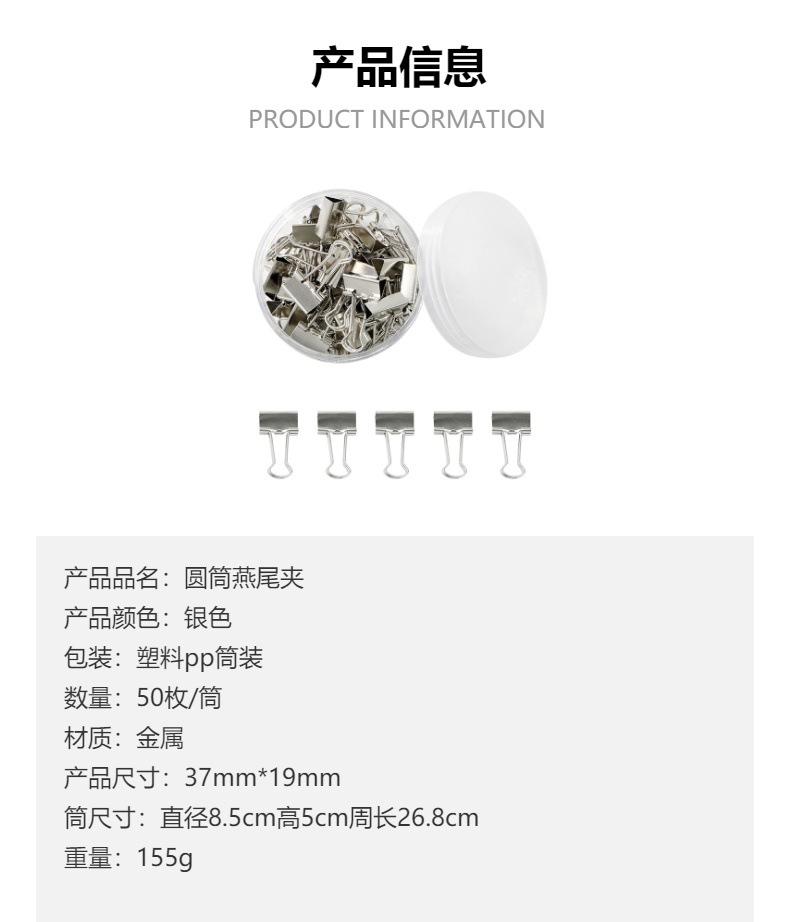 产品信息
PRODUCT INFORMATION

产品品名：圆筒燕尾夹
产品颜色：银色
包装：塑料pp筒装
数量：50枚/筒
材质：金属
产品尺寸：37mm*19mm
筒尺寸：直径8.5cm高5cm周长26.8cm
重量：155g